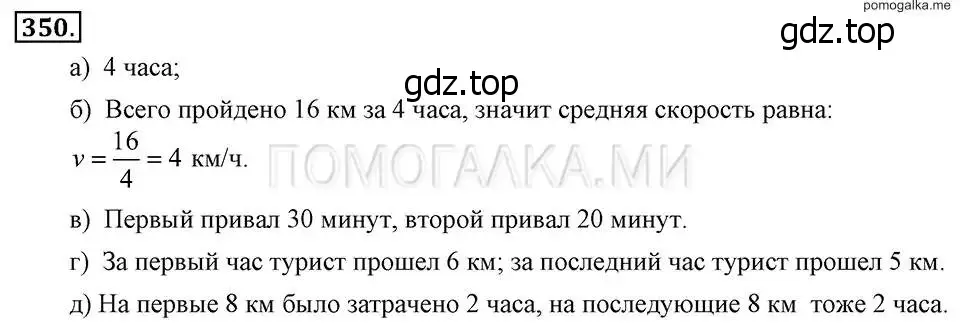 pomogalka.me

350.

gdz.top

а) 4 часа;

gdz.top

б) Всего пройдено 16 км за 4 часа, значит средняя скорость равна:

$v = \frac{16}{4} = 4$ км/ч.

ПОМОГАЛКА.МИ

в) Первый привал 30 минут, второй привал 20 минут.

г) За первый час турист прошел 6 км; за последний час турист прошел 5 км.

д) На первые 8 км было затрачено 2 часа, на последующие 8 км тоже 2 часа.